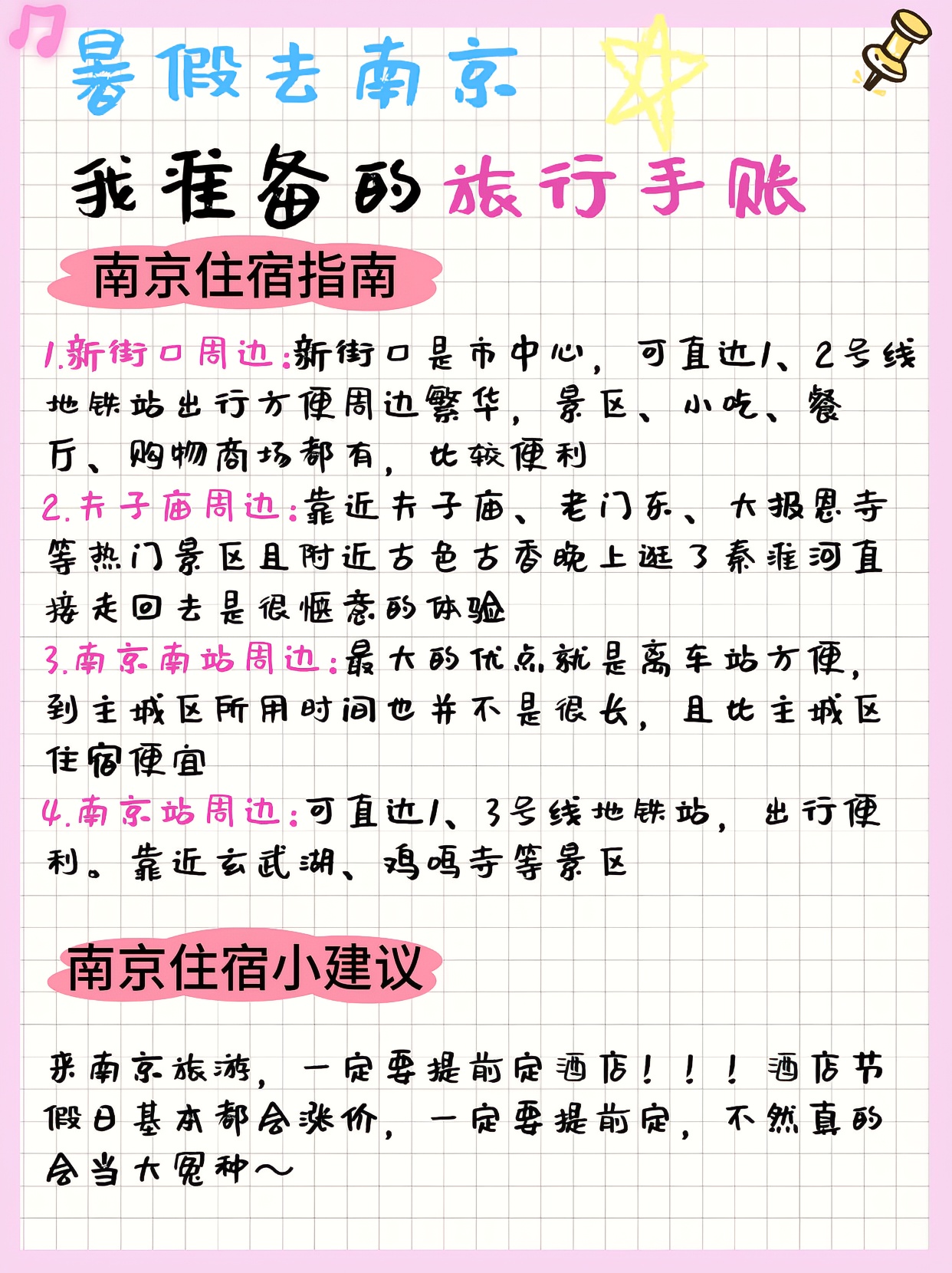 暑假去南京

我准备的旅行手账

南京住宿指南

1.新街口周边:新街口是市中心,可直达1、2号线地铁站出行方便周边繁华,景区、小吃、餐厅、购物商场都有,比较便利

2.夫子庙周边:靠近夫子庙、老门东、大报恩寺等热门景区且附近古色古香晚上逛了秦淮河直接走回去是很惬意的体验

3.南京南站周边:最大的优点就是离车站方便,到主城区所用时间也并不是很长,且比主城区住宿便宜

4.南京站周边:可直达1、3号线地铁站,出行便利。靠近玄武湖、鸡鸣寺等景区

南京住宿小建议

来南京旅游,一定要提前定酒店!!!酒店节假日基本都会涨价,一定要提前定,不然真的会当大冤种~